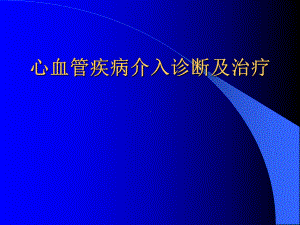 心血管疾病介入诊断及治疗